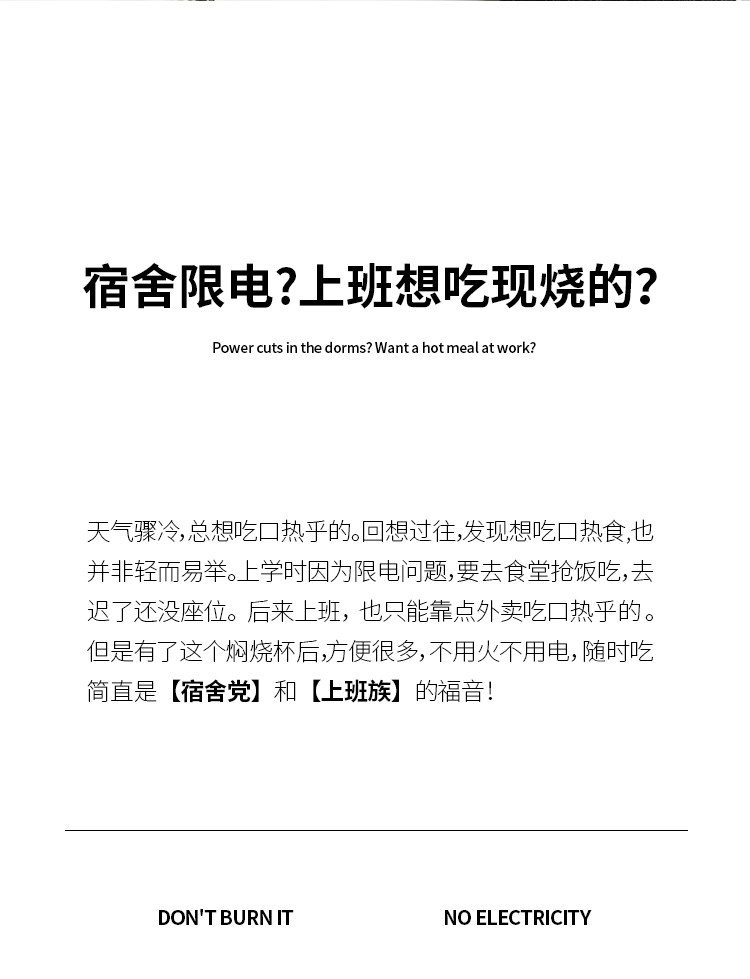 宿舍限电?上班想吃现烧的?

Power cuts in the dorms? Want a hot meal at work?

天气骤冷,总想吃口热乎的。回想过往,发现想吃口热食,也并非轻而易举。上学时因为限电问题,要去食堂抢饭吃,去迟了还没座位。后来上班，也只能靠点外卖吃口热乎的。但是有了这个焖烧杯后,方便很多,不用火不用电,随时吃简直是【宿舍党】和【上班族】的福音!

DON'T BURN IT

NO ELECTRICITY